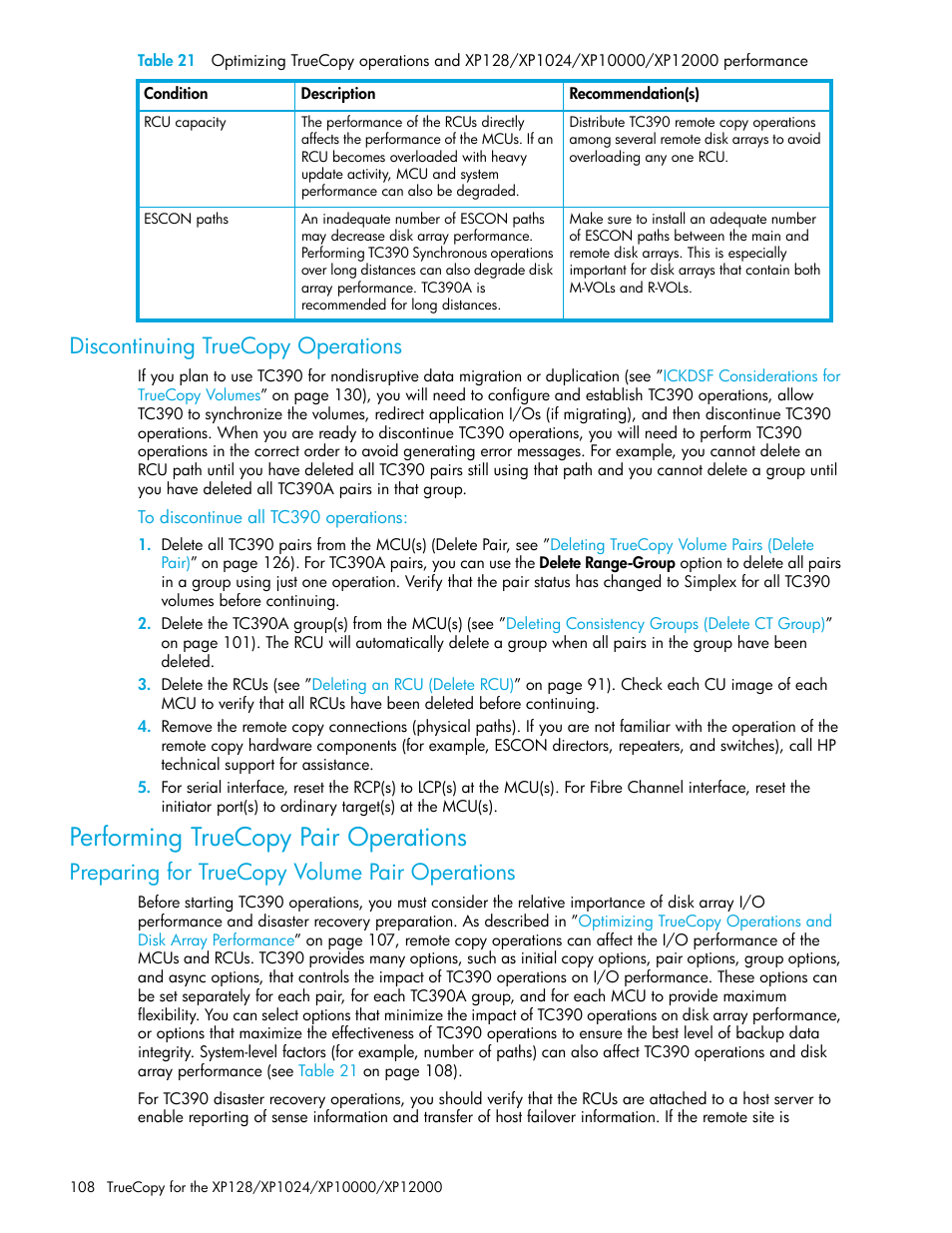 Table 21 Optimizing TrueCopy operations and XP128/XP1024/XP10000/XP12000 performance

| Condition | Description | Recommendation(s) |
|---|---|---|
| RCU capacity | The performance of the RCUs directly affects the performance of the MCUs. If an RCU becomes overloaded with heavy update activity, MCU and system performance can also be degraded. | Distribute TC390 remote copy operations among several remote disk arrays to avoid overloading any one RCU. |
| ESCON paths | An inadequate number of ESCON paths may decrease disk array performance. Performing TC390 Synchronous operations over long distances can also degrade disk array performance. TC390A is recommended for long distances. | Make sure to install an adequate number of ESCON paths between the main and remote disk arrays. This is especially important for disk arrays that contain both M-VOLs and R-VOLs. |

Discontinuing TrueCopy Operations

If you plan to use TC390 for nondisruptive data migration or duplication (see "ICKDSF Considerations for TrueCopy Volumes" on page 130), you will need to configure and establish TC390 operations, allow TC390 to synchronize the volumes, redirect application I/Os (if migrating), and then discontinue TC390 operations. When you are ready to discontinue TC390 operations, you will need to perform TC390 operations in the correct order to avoid generating error messages. For example, you cannot delete an RCU path until you have deleted all TC390 pairs still using that path and you cannot delete a group until you have deleted all TC390A pairs in that group.

To discontinue all TC390 operations:

1. Delete all TC390 pairs from the MCU(s) (Delete Pair, see "Deleting TrueCopy Volume Pairs (Delete Pair)" on page 126). For TC390A pairs, you can use the Delete Range-Group option to delete all pairs in a group using just one operation. Verify that the pair status has changed to Simplex for all TC390 volumes before continuing.
2. Delete the TC390A group(s) from the MCU(s) (see "Deleting Consistency Groups (Delete CT Group)" on page 101). The RCU will automatically delete a group when all pairs in the group have been deleted.
3. Delete the RCUs (see "Deleting an RCU (Delete RCU)" on page 91). Check each CU image of each MCU to verify that all RCUs have been deleted before continuing.
4. Remove the remote copy connections (physical paths). If you are not familiar with the operation of the remote copy hardware components (for example, ESCON directors, repeaters, and switches), call HP technical support for assistance.
5. For serial interface, reset the RCP(s) to LCP(s) at the MCU(s). For Fibre Channel interface, reset the initiator port(s) to ordinary target(s) at the MCU(s).

Performing TrueCopy Pair Operations

Preparing for TrueCopy Volume Pair Operations

Before starting TC390 operations, you must consider the relative importance of disk array I/O performance and disaster recovery preparation. As described in "Optimizing TrueCopy Operations and Disk Array Performance" on page 107, remote copy operations can affect the I/O performance of the MCUs and RCUs. TC390 provides many options, such as initial copy options, pair options, group options, and async options, that controls the impact of TC390 operations on I/O performance. These options can be set separately for each pair, for each TC390A group, and for each MCU to provide maximum flexibility. You can select options that minimize the impact of TC390 operations on disk array performance, or options that maximize the effectiveness of TC390 operations to ensure the best level of backup data integrity. System-level factors (for example, number of paths) can also affect TC390 operations and disk array performance (see Table 21 on page 108).

For TC390 disaster recovery operations, you should verify that the RCUs are attached to a host server to enable reporting of sense information and transfer of host failover information. If the remote site is

108 TrueCopy for the XP128/XP1024/XP10000/XP12000